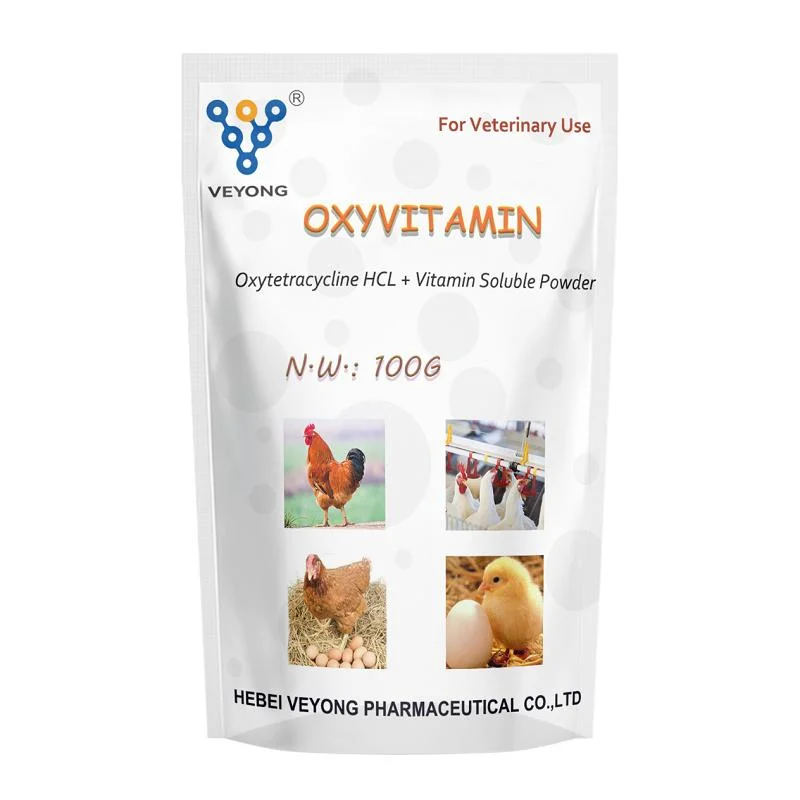 ®
VEYONG

For Veterinary Use

OXYVITAMIN

Oxytetracycline HCL + Vitamin Soluble Powder

N·W·: 100G

HEBEI VEYONG PHARMACEUTICAL CO.,LTD